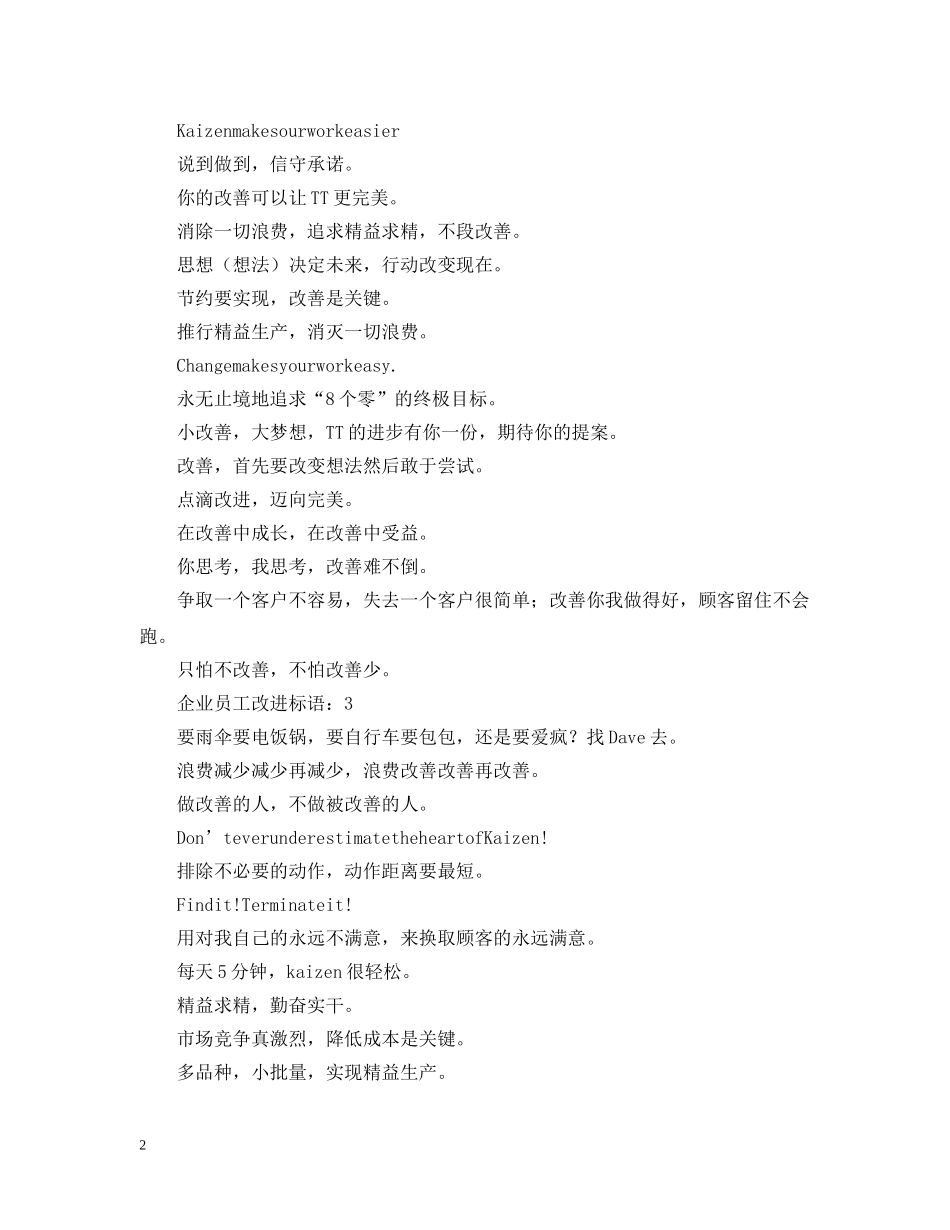 Kaizenmakesourworkeasier

说到做到，信守承诺。

你的改善可以让TT更完美。

消除一切浪费，追求精益求精，不段改善。

思想（想法）决定未来，行动改变现在。

节约要实现，改善是关键。

推行精益生产，消灭一切浪费。

Changemakesyourworkeasy.

永无止境地追求“8个零”的终极目标。

小改善，大梦想，TT的进步有你一份，期待你的提案。

改善，首先要改变想法然后敢于尝试。

点滴改进，迈向完美。

在改善中成长，在改善中受益。

你思考，我思考，改善难不倒。

争取一个客户不容易，失去一个客户很简单；改善你我做得好，顾客留住不会跑。

只怕不改善，不怕改善少。

企业员工改进标语：3

要雨伞要电饭锅，要自行车要包包，还是要爱疯？找Dave去。

浪费减少减少再减少，浪费改善改善再改善。

做改善的人，不做被改善的人。

Don’teverunderestimatetheheartofKaizen!

排除不必要的动作，动作距离要最短。

Findit!Terminateit!

用对我自己的永远不满意，来换取顾客的永远满意。

每天5分钟，kaizen很轻松。

精益求精，勤奋实干。

市场竞争真激烈，降低成本是关键。

多品种，小批量，实现精益生产。

2